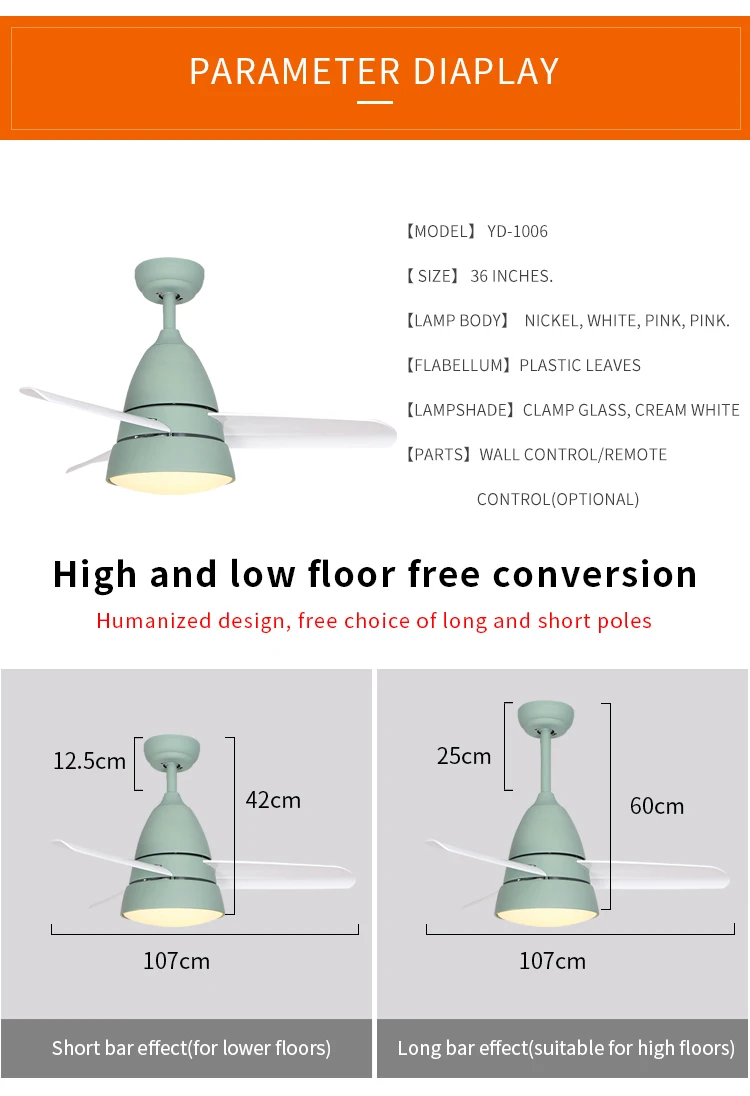 PARAMETER DIAPLAY

【MODEL】 YD-1006

【 SIZE】 36 INCHES.

【LAMP BODY】 NICKEL, WHITE, PINK, PINK.

【FLABELLUM】PLASTIC LEAVES

【LAMPSHADE】CLAMP GLASS, CREAM WHITE

【PARTS】WALL CONTROL/REMOTE CONTROL(OPTIONAL)

High and low floor free conversion

Humanized design, free choice of long and short poles

12.5cm

42cm

107cm

Short bar effect(for lower floors)

25cm

60cm

107cm

Long bar effect(suitable for high floors)